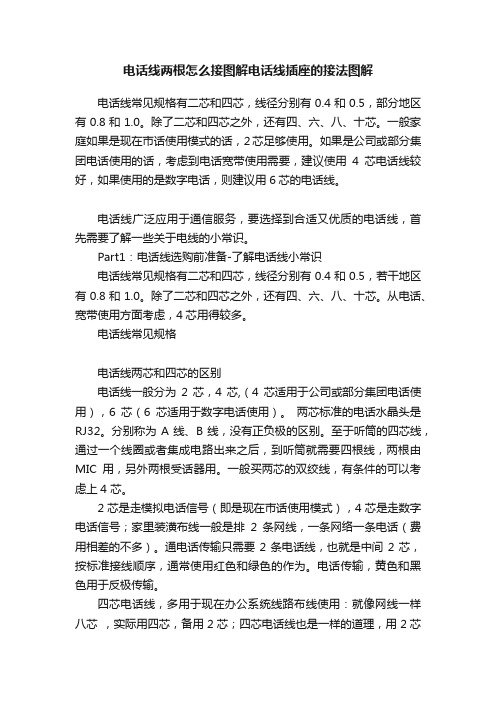 电话线两根怎么接图解电话线插座的接法图解

电话线常见规格有二芯和四芯，线径分别有 0.4 和 0.5，部分地区有 0.8 和 1.0。除了二芯和四芯之外，还有四、六、八、十芯。一般家庭如果是现在市话使用模式的话，2 芯足够使用。如果是公司或部分集团电话使用的话，考虑到电话宽带使用需要，建议使用 4 芯电话线较好，如果使用的是数字电话，则建议用 6 芯的电话线。

电话线广泛应用于通信服务，要选择到合适又优质的电话线，首先需要了解一些关于电线的小常识。

Part1：电话线选购前准备-了解电话线小常识

电话线常见规格有二芯和四芯，线径分别有 0.4 和 0.5，若干地区有 0.8 和 1.0。除了二芯和四芯之外，还有四、六、八、十芯。从电话、宽带使用方面考虑，4 芯用得较多。

电话线常见规格

电话线两芯和四芯的区别

电话线一般分为 2 芯，4 芯,（4 芯适用于公司或部分集团电话使用），6 芯（6 芯适用于数字电话使用）。 两芯标准的电话水晶头是 RJ32。分别称为 A 线、B 线，没有正负极的区别。至于听筒的四芯线，通过一个线圈或者集成电路出来之后，到听筒就需要四根线，两根由 MIC 用，另外两根受话器用。一般买两芯的双绞线，有条件的可以考虑上 4 芯。

2 芯是走模拟电话信号（即是现在市话使用模式），4 芯是走数字电话信号；家里装潢布线一般是排 2 条网线，一条网络一条电话（费用相差的不多）。通电话传输只需要 2 条电话线，也就是中间 2 芯，按标准接线顺序，通常使用红色和绿色的作为。电话传输，黄色和黑色用于反极传输。

四芯电话线，多用于现在办公系统线路布线使用：就像网线一样八芯 ，实际用四芯，备用 2 芯；四芯电话线也是一样的道理，用 2 芯